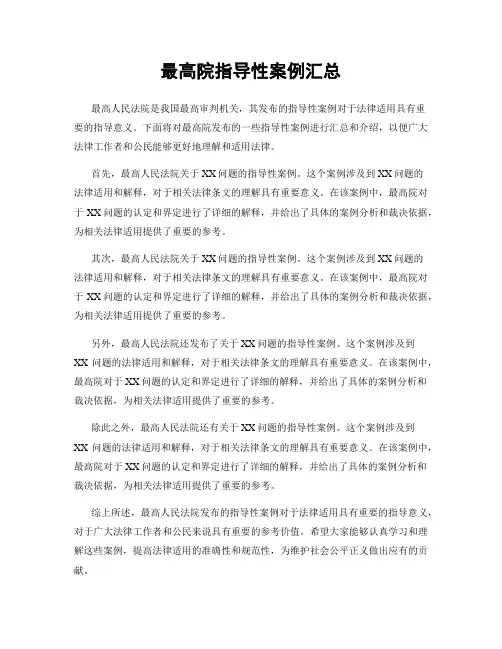 最高院指导性案例汇总

最高人民法院是我国最高审判机关，其发布的指导性案例对于法律适用具有重要的指导意义。下面将对最高院发布的一些指导性案例进行汇总和介绍，以便广大法律工作者和公民能够更好地理解和适用法律。

首先，最高人民法院关于XX问题的指导性案例。这个案例涉及到XX问题的法律适用和解释，对于相关法律条文的理解具有重要意义。在该案例中，最高院对于XX问题的认定和界定进行了详细的解释，并给出了具体的案例分析和裁决依据，为相关法律适用提供了重要的参考。

其次，最高人民法院关于XX问题的指导性案例。这个案例涉及到XX问题的法律适用和解释，对于相关法律条文的理解具有重要意义。在该案例中，最高院对于XX问题的认定和界定进行了详细的解释，并给出了具体的案例分析和裁决依据，为相关法律适用提供了重要的参考。

另外，最高人民法院还发布了关于XX问题的指导性案例。这个案例涉及到XX问题的法律适用和解释，对于相关法律条文的理解具有重要意义。在该案例中，最高院对于XX问题的认定和界定进行了详细的解释，并给出了具体的案例分析和裁决依据，为相关法律适用提供了重要的参考。

除此之外，最高人民法院还有关于XX问题的指导性案例。这个案例涉及到XX问题的法律适用和解释，对于相关法律条文的理解具有重要意义。在该案例中，最高院对于XX问题的认定和界定进行了详细的解释，并给出了具体的案例分析和裁决依据，为相关法律适用提供了重要的参考。

综上所述，最高人民法院发布的指导性案例对于法律适用具有重要的指导意义，对于广大法律工作者和公民来说具有重要的参考价值。希望大家能够认真学习和理解这些案例，提高法律适用的准确性和规范性，为维护社会公平正义做出应有的贡献。